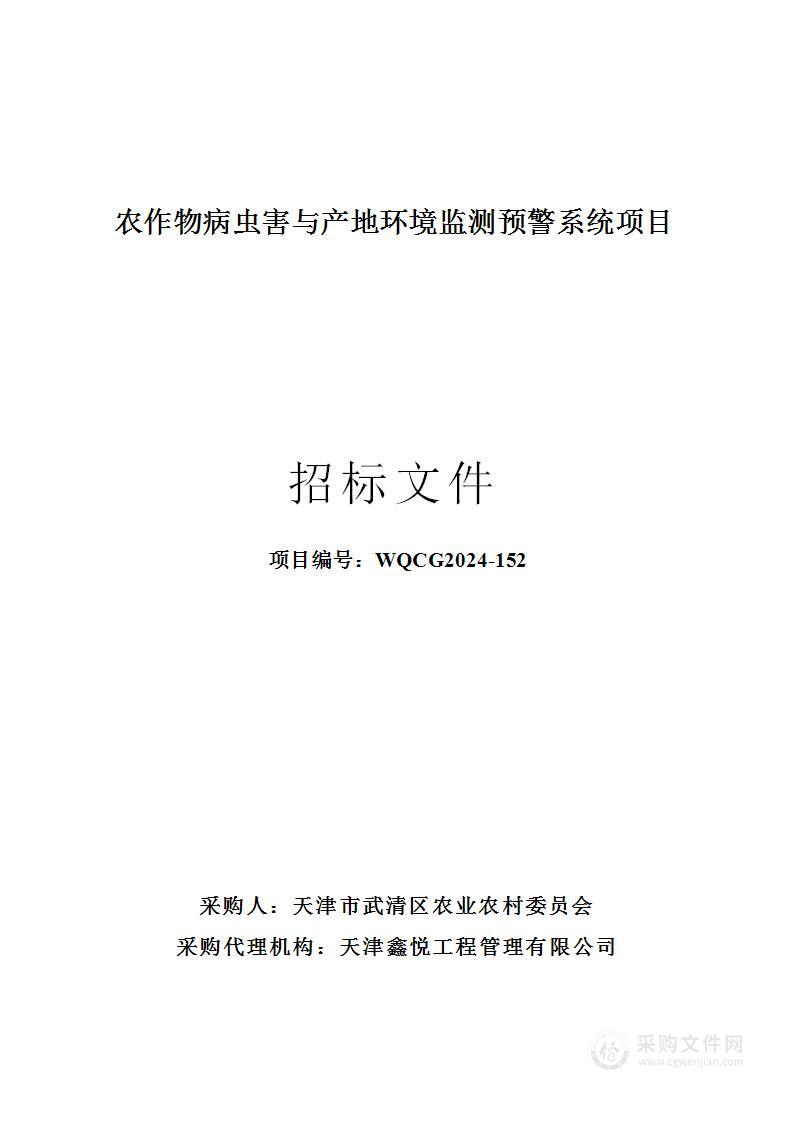 农作物病虫害与产地环境监测预警系统项目

招标文件

项目编号：WQCG2024-152

采购人：天津市武清区农业农村委员会

采购代理机构：天津鑫悦工程管理有限公司

采购文件网
www.cgwenjian.com